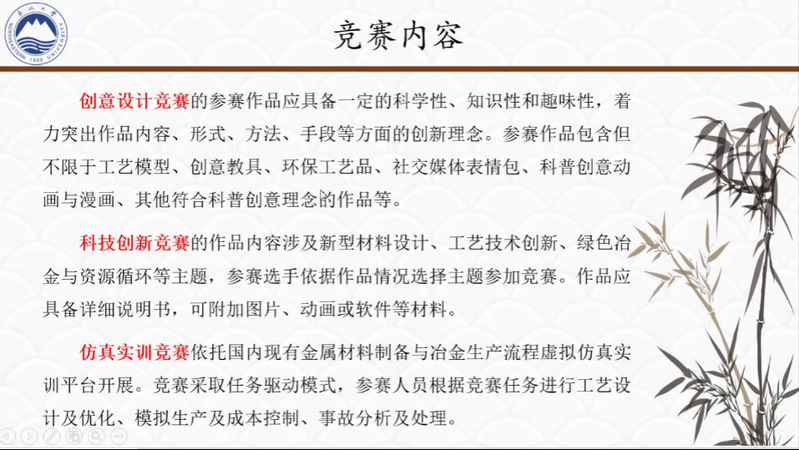 竞赛内容

创意设计竞赛的参赛作品应具备一定的科学性、知识性和趣味性，着力突出作品内容、形式、方法、手段等方面的创新理念。参赛作品包含但不限于工艺模型、创意教具、环保工艺品、社交媒体表情包、科普创意动画与漫画、其他符合科普创意理念的作品等。

科技创新竞赛的作品内容涉及新型材料设计、工艺技术创新、绿色冶金与资源循环等主题，参赛选手依据作品情况选择主题参加竞赛。作品应具备详细说明书，可附加图片、动画或软件等材料。

仿真实训竞赛依托国内现有金属材料制备与冶金生产流程虚拟仿真实训平台开展。竞赛采取任务驱动模式，参赛人员根据竞赛任务进行工艺设计及优化、模拟生产及成本控制、事故分析及处理。